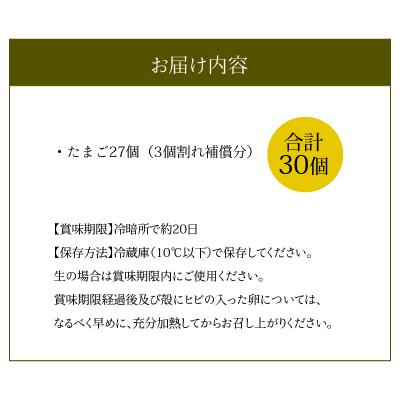 お届け内容

・たまご27個（3個割れ補償分）

合計
30個

【賞味期限】冷暗所で約20日
【保存方法】冷蔵庫（10℃以下）で保存してください。
生の場合は賞味期限内にご使用ください。
賞味期限経過後及び殻にヒビの入った卵については、
なるべく早めに、充分加熱してからお召し上がりください。